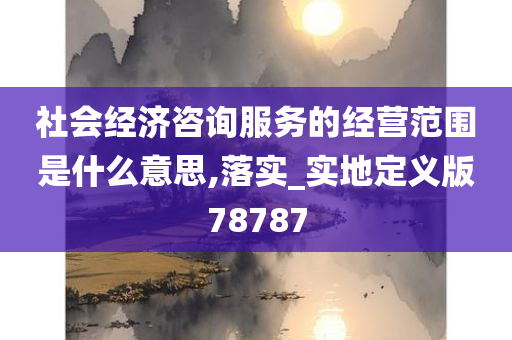 社会经济咨询服务的经营范围是什么意思,落实_实地定义版78787